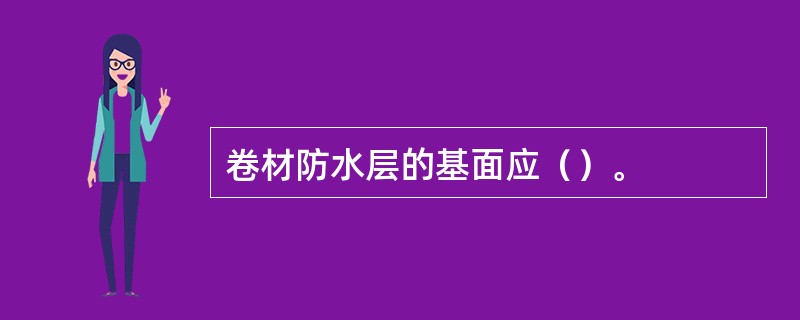 卷材防水层的基面应（）。